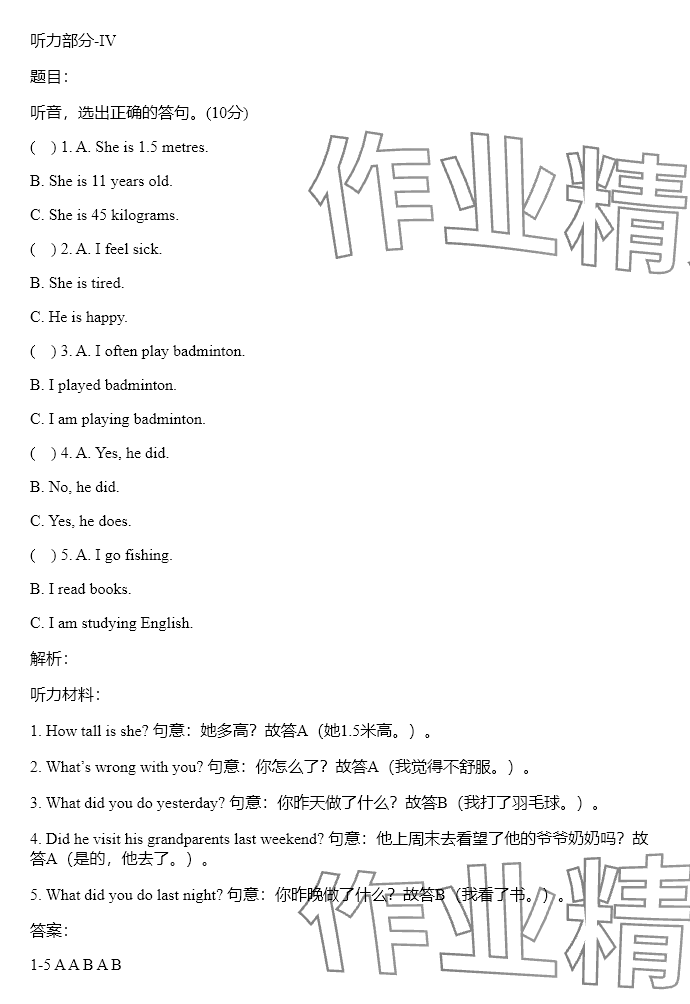 听力部分-IV

题目：

听音，选出正确的答句。(10分)

(　) 1. A. She is 1.5 metres.

B. She is 11 years old.

C. She is 45 kilograms.

(　) 2. A. I feel sick.

B. She is tired.

C. He is happy.

(　) 3. A. I often play badminton.

B. I played badminton.

C. I am playing badminton.

(　) 4. A. Yes, he did.

B. No, he did.

C. Yes, he does.

(　) 5. A. I go fishing.

B. I read books.

C. I am studying English.

解析：

听力材料：

1. How tall is she? 句意：她多高？故答A（她1.5米高。）。

2. What's wrong with you? 句意：你怎么了？故答A（我觉得不舒服。）。

3. What did you do yesterday? 句意：你昨天做了什么？故答B（我打了羽毛球。）。

4. Did he visit his grandparents last weekend? 句意：他上周末去看望了他的爷爷奶奶吗？故答A（是的，他去了。）。

5. What did you do last night? 句意：你昨晚做了什么？故答B（我看了书。）。

答案：

1-5 A A B A B

作业精

作业精